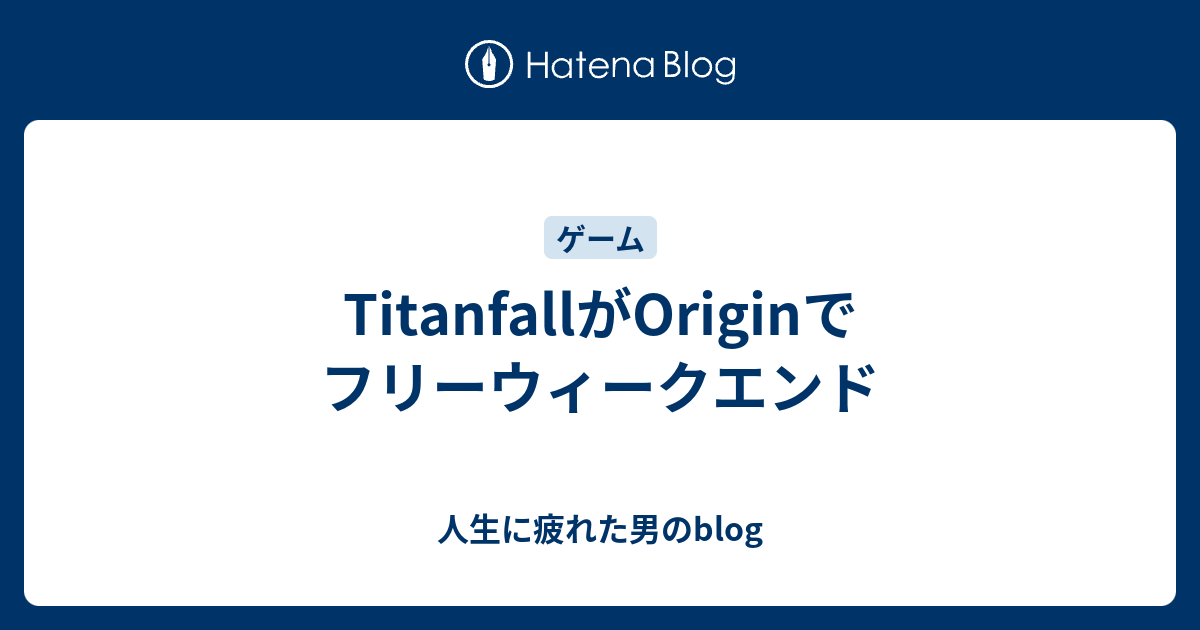 Hatena Blog

ゲーム

TitanfallがOriginでフリーウィークエンド

人生に疲れた男のblog